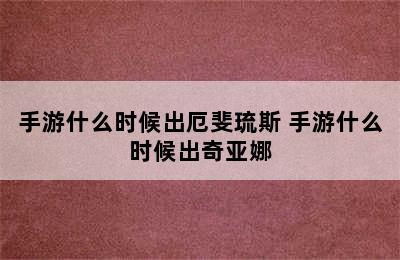 手游什么时候出厄斐琉斯 手游什么时候出奇亚娜